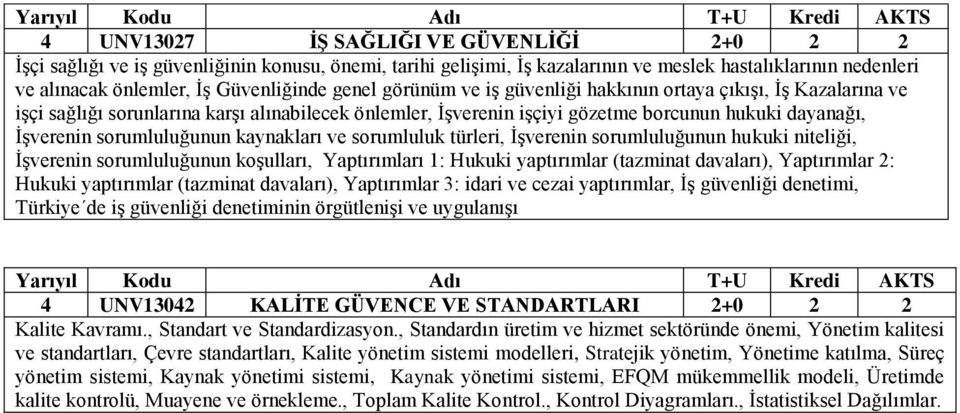 | Yarıyıl | Kodu | Adı | T+U | Kredi | AKTS |
|---|---|---|---|---|---|
| 4 | UNV13027 | İŞ SAĞLIĞI VE GÜVENLİĞİ | 2+0 | 2 | 2 |

İşçi sağlığı ve iş güvenliğinin konusu, önemi, tarihi gelişimi, İş kazalarının ve meslek hastalıklarının nedenleri ve alınacak önlemler, İş Güvenliğinde genel görünüm ve iş güvenliği hakkının ortaya çıkışı, İş Kazalarına ve işçi sağlığı sorunlarına karşı alınabilecek önlemler, İşverenin işçiyi gözetme borcunun hukuki dayanağı, İşverenin sorumluluğunun kaynakları ve sorumluluk türleri, İşverenin sorumluluğunun hukuki niteliği, İşverenin sorumluluğunun koşulları, Yaptırımları 1: Hukuki yaptırımlar (tazminat davaları), Yaptırımlar 2: Hukuki yaptırımlar (tazminat davaları), Yaptırımlar 3: idari ve cezai yaptırımlar, İş güvenliği denetimi, Türkiye´de iş güvenliği denetiminin örgütlenişi ve uygulanışı

| Yarıyıl | Kodu | Adı | T+U | Kredi | AKTS |
|---|---|---|---|---|---|
| 4 | UNV13042 | KALİTE GÜVENCE VE STANDARTLARI | 2+0 | 2 | 2 |

Kalite Kavramı., Standart ve Standardizasyon., Standardın üretim ve hizmet sektöründe önemi, Yönetim kalitesi ve standartları, Çevre standartları, Kalite yönetim sistemi modelleri, Stratejik yönetim, Yönetime katılma, Süreç yönetim sistemi, Kaynak yönetimi sistemi, Kaynak yönetimi sistemi, EFQM mükemmellik modeli, Üretimde kalite kontrolü, Muayene ve örnekleme., Toplam Kalite Kontrol., Kontrol Diyagramları., İstatistiksel Dağılımlar.